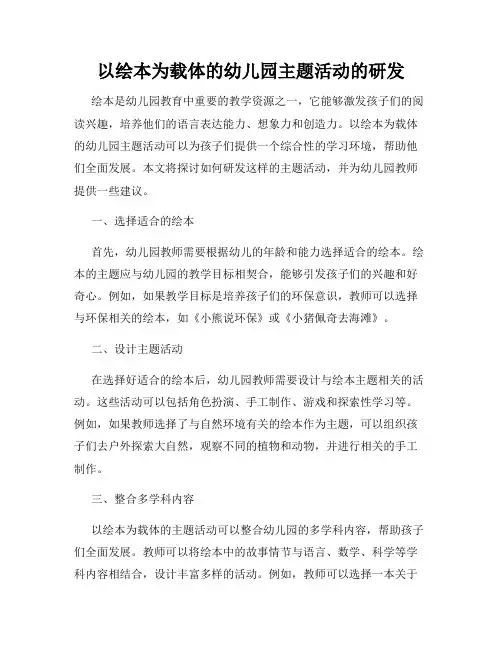 以绘本为载体的幼儿园主题活动的研发

绘本是幼儿园教育中重要的教学资源之一，它能够激发孩子们的阅读兴趣，培养他们的语言表达能力、想象力和创造力。以绘本为载体的幼儿园主题活动可以为孩子们提供一个综合性的学习环境，帮助他们全面发展。本文将探讨如何研发这样的主题活动，并为幼儿园教师提供一些建议。

一、选择适合的绘本

首先，幼儿园教师需要根据幼儿的年龄和能力选择适合的绘本。绘本的主题应与幼儿园的教学目标相契合，能够引发孩子们的兴趣和好奇心。例如，如果教学目标是培养孩子们的环保意识，教师可以选择与环保相关的绘本，如《小熊说环保》或《小猪佩奇去海滩》。

二、设计主题活动

在选择好适合的绘本后，幼儿园教师需要设计与绘本主题相关的活动。这些活动可以包括角色扮演、手工制作、游戏和探索性学习等。例如，如果教师选择了与自然环境有关的绘本作为主题，可以组织孩子们去户外探索大自然，观察不同的植物和动物，并进行相关的手工制作。

三、整合多学科内容

以绘本为载体的主题活动可以整合幼儿园的多学科内容，帮助孩子们全面发展。教师可以将绘本中的故事情节与语言、数学、科学等学科内容相结合，设计丰富多样的活动。例如，教师可以选择一本关于